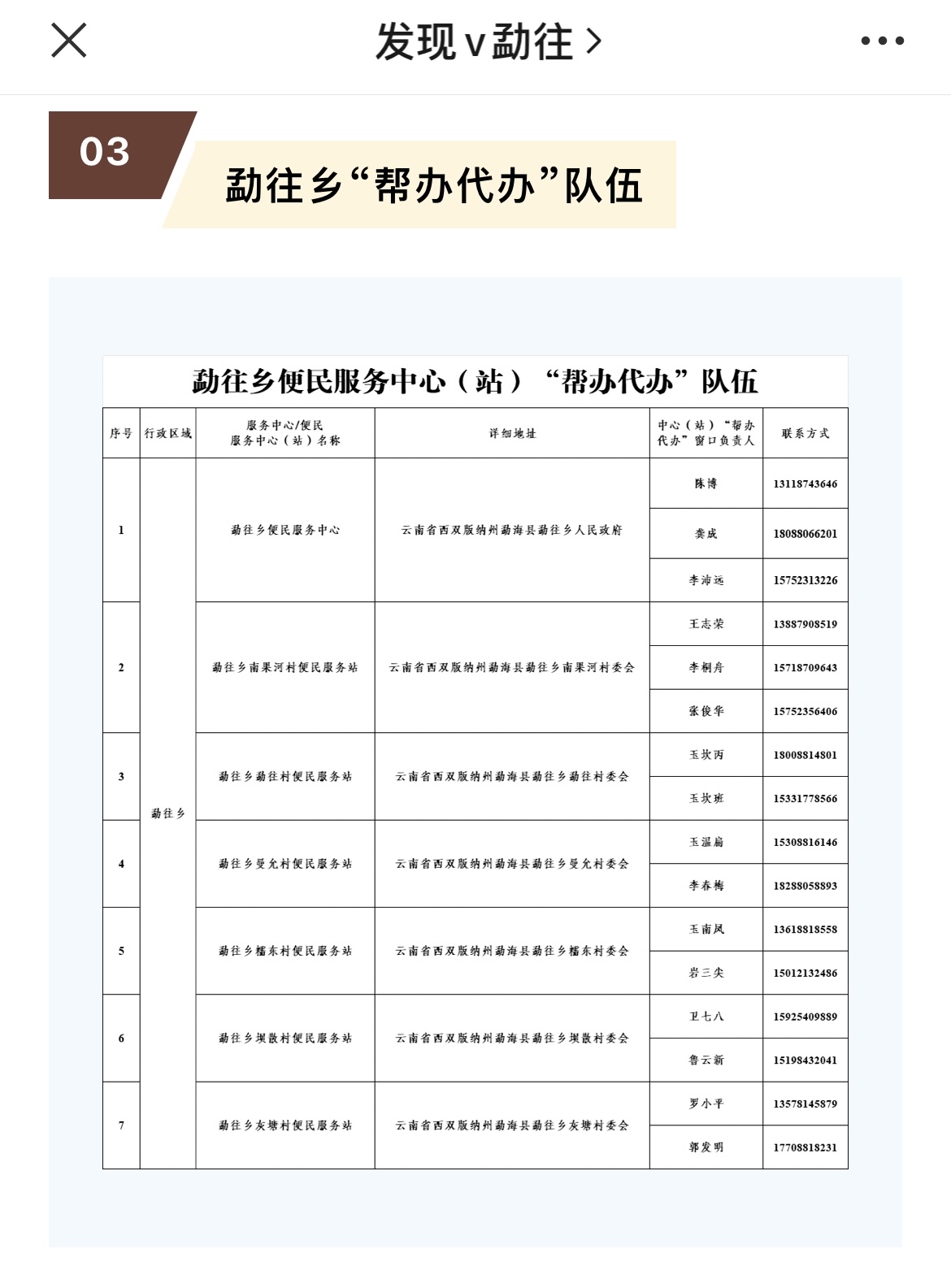 发现v勐往 >

03

勐往乡“帮办代办”队伍

勐往乡便民服务中心（站）“帮办代办”队伍

| 序号 | 行政区域 | 服务中心/便民服务中心（站）名称 | 详细地址 | 中心（站）“帮办代办”窗口负责人 | 联系方式 |
|---|---|---|---|---|---|
| 1 | 勐往乡 | 勐往乡便民服务中心 | 云南省西双版纳州勐海县勐往乡人民政府 | 陈博 | 13118743646 |
| | | | | 龚成 | 18088066201 |
| | | | | 李沛远 | 15752313226 |
| 2 | | 勐往乡南果河村便民服务站 | 云南省西双版纳州勐海县勐往乡南果河村委会 | 王志荣 | 13887908519 |
| | | | | 李桐舟 | 15718709643 |
| | | | | 张俊华 | 15752356406 |
| 3 | | 勐往乡勐往村便民服务站 | 云南省西双版纳州勐海县勐往乡勐往村委会 | 玉坎丙 | 18008814801 |
| | | | | 玉坎班 | 15331778566 |
| 4 | | 勐往乡曼允村便民服务站 | 云南省西双版纳州勐海县勐往乡曼允村委会 | 玉温扁 | 15308816146 |
| | | | | 李春梅 | 18288058893 |
| 5 | | 勐往乡糯东村便民服务站 | 云南省西双版纳州勐海县勐往乡糯东村委会 | 玉南凤 | 13618818558 |
| | | | | 岩三尖 | 15012132486 |
| 6 | | 勐往乡坝散村便民服务站 | 云南省西双版纳州勐海县勐往乡坝散村委会 | 卫七八 | 15925409889 |
| | | | | 鲁云新 | 15198432041 |
| 7 | | 勐往乡灰塘村便民服务站 | 云南省西双版纳州勐海县勐往乡灰塘村委会 | 罗小平 | 13578145879 |
| | | | | 郭发明 | 17708818231 |